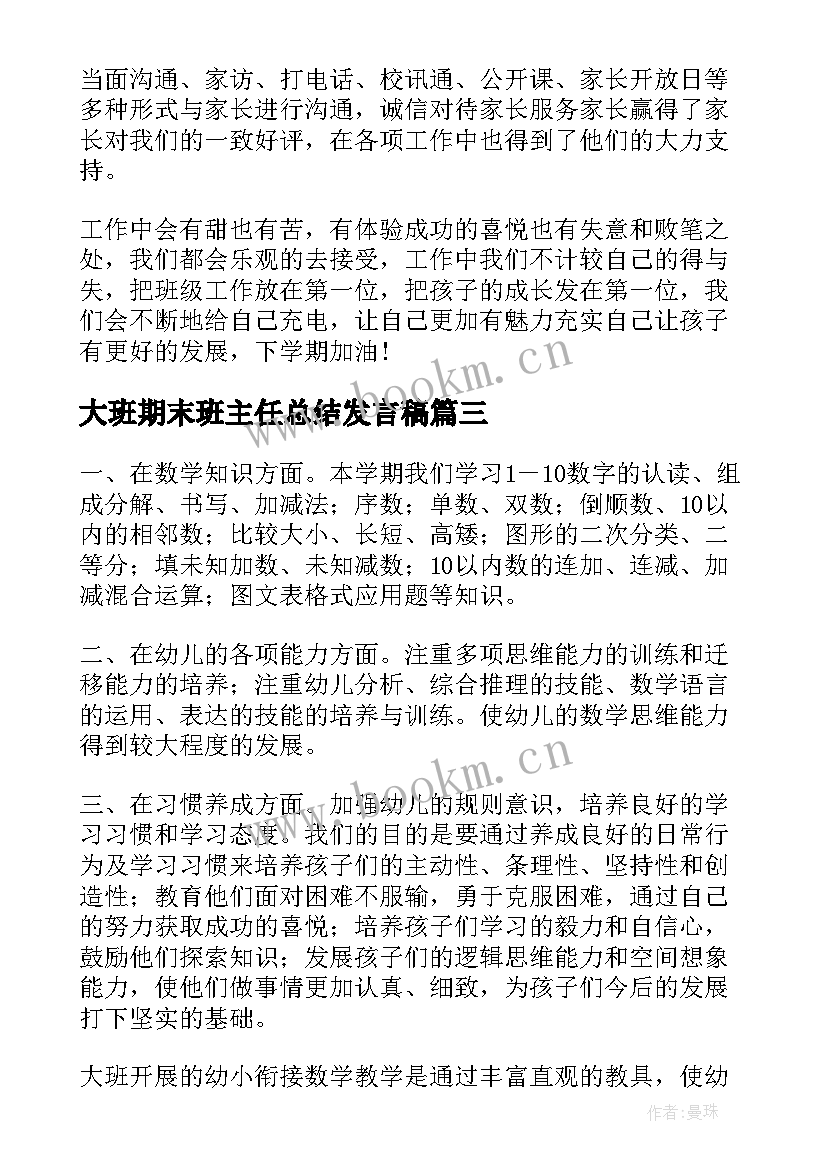 当面沟通、家访、打电话、校讯通、公开课、家长开放日等多种形式与家长进行沟通，诚信对待家长服务家长赢得了家长对我们的一致好评，在各项工作中也得到了他们的大力支持。

工作中会有甜也有苦，有体验成功的喜悦也有失意和败笔之处，我们都会乐观的去接受，工作中我们不计较自己的得与失，把班级工作放在第一位，把孩子的成长发在第一位，我们会不断地给自己充电，让自己更加有魅力充实自己让孩子有更好的发展，下学期加油！

www.bookm.cn

大班期末班主任总结发言稿篇三

一、在数学知识方面。本学期我们学习1－10数字的认读、组成分解、书写、加减法；序数；单数、双数；倒顺数、10以内的相邻数；比较大小、长短、高矮；图形的二次分类、二等分；填未知加数、未知减数；10以内数的连加、连减、加减混合运算；图文表格式应用题等知识。

二、在幼儿的各项能力方面。注重多项思维能力的训练和迁移能力的培养；注重幼儿分析、综合推理的技能、数学语言的运用、表达的技能的培养与训练。使幼儿的数学思维能力得到较大程度的发展。

www.bookm.cn

三、在习惯养成方面。加强幼儿的规则意识，培养良好的学习习惯和学习态度。我们的目的是要通过养成良好的日常行为及学习习惯来培养孩子们的主动性、条理性、坚持性和创造性；教育他们面对困难不服输，勇于克服困难，通过自己的努力获取成功的喜悦；培养孩子们学习的毅力和自信心，鼓励他们探索知识；发展孩子们的逻辑思维能力和空间想象能力，使他们做事情更加认真、细致，为孩子们今后的发展打下坚实的基础。

大班开展的幼小衔接数学教学是通过丰富直观的教具，使幼

作者：曼珠